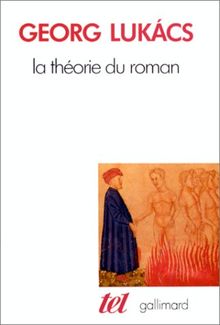 GEORG LUKÁCS

la théorie du roman

tel gallimard